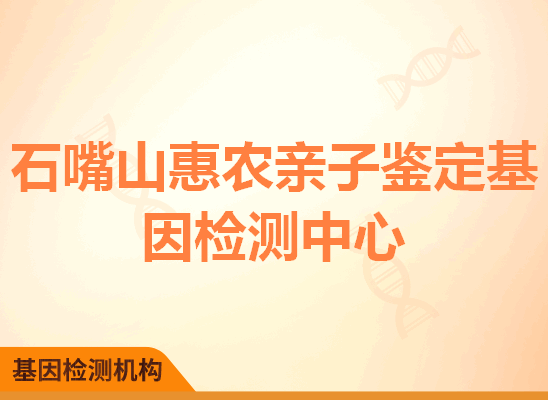 石嘴山惠农亲子鉴定基因检测中心

基因检测机构